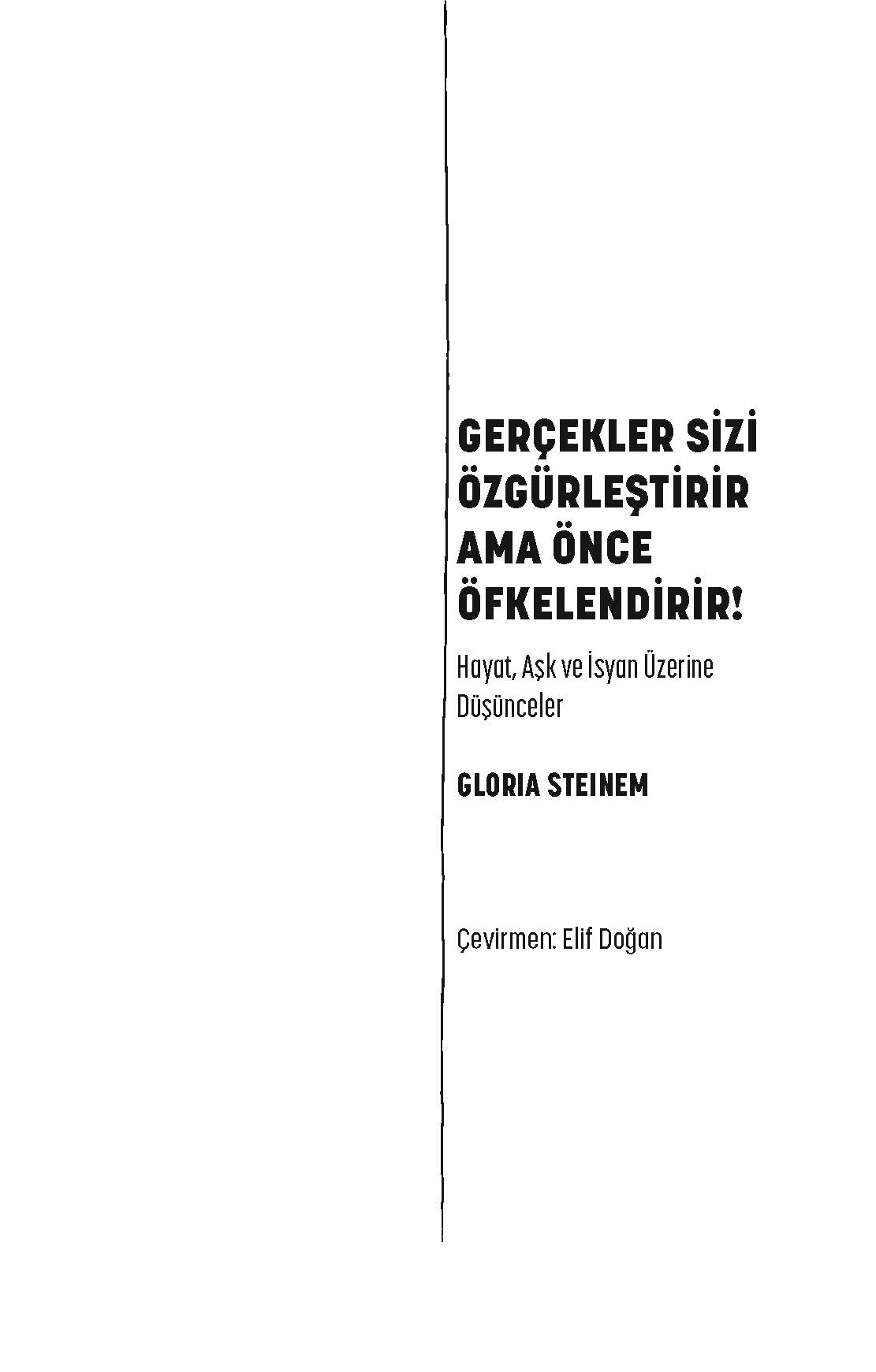 GERÇEKLER SİZİ ÖZGÜRLEŞTİRİR AMA ÖNCE ÖFKELENDİRİR!

Hayat, Aşk ve İsyan Üzerine Düşünceler

GLORIA STEINEM

Çevirmen: Elif Doğan